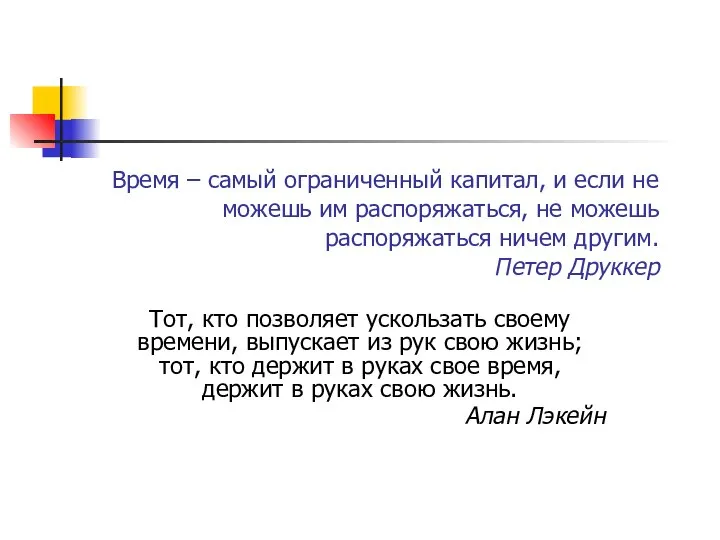 Время – самый ограниченный капитал, и если не можешь им распоряжаться, не можешь распоряжаться ничем другим.
Петер Друккер

Тот, кто позволяет ускользать своему времени, выпускает из рук свою жизнь; тот, кто держит в руках свое время, держит в руках свою жизнь.
Алан Лэкейн